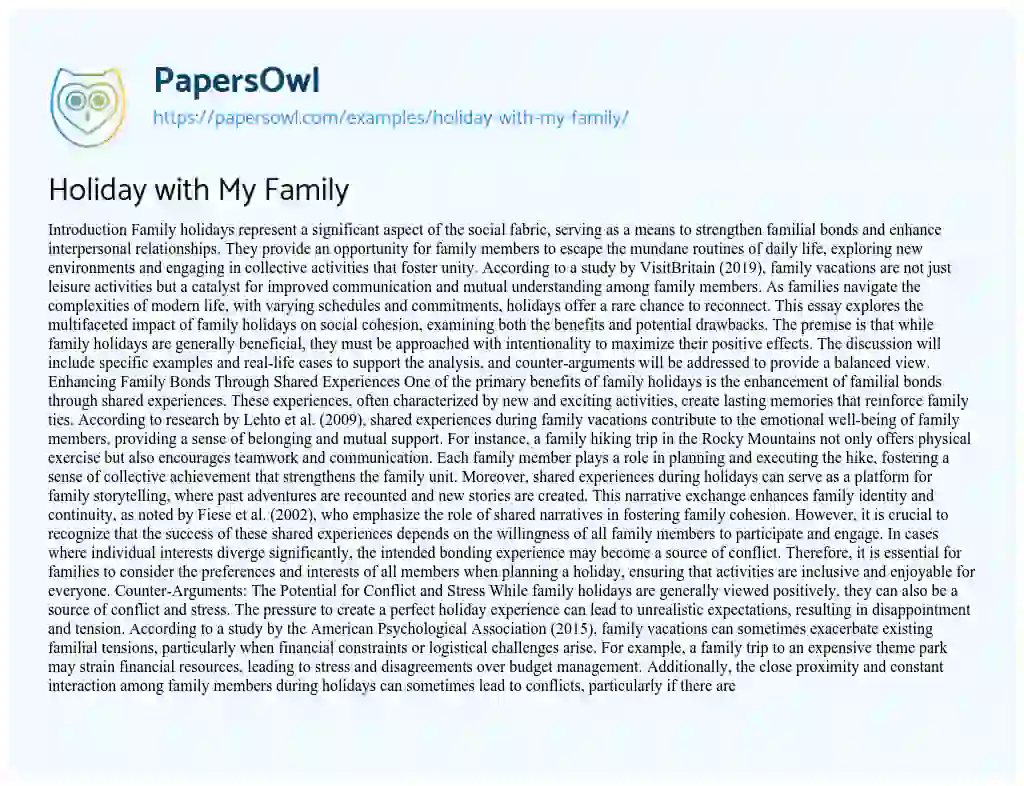 PapersOwl
https://papersowl.com/examples/holiday-with-my-family/

Holiday with My Family

Introduction Family holidays represent a significant aspect of the social fabric, serving as a means to strengthen familial bonds and enhance interpersonal relationships. They provide an opportunity for family members to escape the mundane routines of daily life, exploring new environments and engaging in collective activities that foster unity. According to a study by VisitBritain (2019), family vacations are not just leisure activities but a catalyst for improved communication and mutual understanding among family members. As families navigate the complexities of modern life, with varying schedules and commitments, holidays offer a rare chance to reconnect. This essay explores the multifaceted impact of family holidays on social cohesion, examining both the benefits and potential drawbacks. The premise is that while family holidays are generally beneficial, they must be approached with intentionality to maximize their positive effects. The discussion will include specific examples and real-life cases to support the analysis, and counter-arguments will be addressed to provide a balanced view. Enhancing Family Bonds Through Shared Experiences One of the primary benefits of family holidays is the enhancement of familial bonds through shared experiences. These experiences, often characterized by new and exciting activities, create lasting memories that reinforce family ties. According to research by Lehto et al. (2009), shared experiences during family vacations contribute to the emotional well-being of family members, providing a sense of belonging and mutual support. For instance, a family hiking trip in the Rocky Mountains not only offers physical exercise but also encourages teamwork and communication. Each family member plays a role in planning and executing the hike, fostering a sense of collective achievement that strengthens the family unit. Moreover, shared experiences during holidays can serve as a platform for family storytelling, where past adventures are recounted and new stories are created. This narrative exchange enhances family identity and continuity, as noted by Fiese et al. (2002), who emphasize the role of shared narratives in fostering family cohesion. However, it is crucial to recognize that the success of these shared experiences depends on the willingness of all family members to participate and engage. In cases where individual interests diverge significantly, the intended bonding experience may become a source of conflict. Therefore, it is essential for families to consider the preferences and interests of all members when planning a holiday, ensuring that activities are inclusive and enjoyable for everyone. Counter-Arguments: The Potential for Conflict and Stress While family holidays are generally viewed positively, they can also be a source of conflict and stress. The pressure to create a perfect holiday experience can lead to unrealistic expectations, resulting in disappointment and tension. According to a study by the American Psychological Association (2015), family vacations can sometimes exacerbate existing familial tensions, particularly when financial constraints or logistical challenges arise. For example, a family trip to an expensive theme park may strain financial resources, leading to stress and disagreements over budget management. Additionally, the close proximity and constant interaction among family members during holidays can sometimes lead to conflicts, particularly if there are